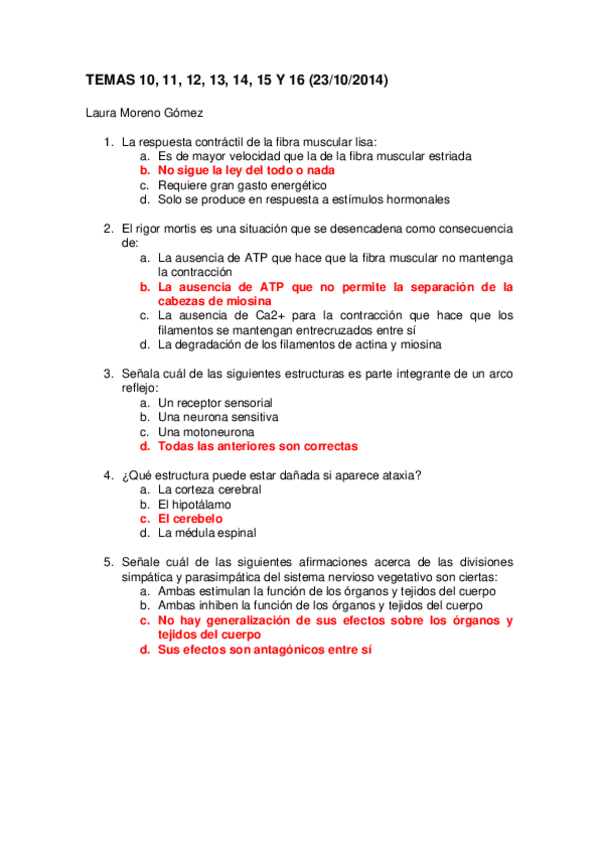 TEMAS 10, 11, 12, 13, 14, 15 Y 16 (23/10/2014)

Laura Moreno Gómez

1. La respuesta contráctil de la fibra muscular lisa:
a. Es de mayor velocidad que la de la fibra muscular estriada
b. No sigue la ley del todo o nada
c. Requiere gran gasto energético
d. Solo se produce en respuesta a estímulos hormonales

2. El rigor mortis es una situación que se desencadena como consecuencia de:
a. La ausencia de ATP que hace que la fibra muscular no mantenga la contracción
b. La ausencia de ATP que no permite la separación de la cabezas de miosina
c. La ausencia de Ca2+ para la contracción que hace que los filamentos se mantengan entrecruzados entre sí
d. La degradación de los filamentos de actina y miosina

3. Señala cuál de las siguientes estructuras es parte integrante de un arco reflejo:
a. Un receptor sensorial
b. Una neurona sensitiva
c. Una motoneurona
d. Todas las anteriores son correctas

4. ¿Qué estructura puede estar dañada si aparece ataxia?
a. La corteza cerebral
b. El hipotálamo
c. El cerebelo
d. La médula espinal

5. Señale cuál de las siguientes afirmaciones acerca de las divisiones simpática y parasimpática del sistema nervioso vegetativo son ciertas:
a. Ambas estimulan la función de los órganos y tejidos del cuerpo
b. Ambas inhiben la función de los órganos y tejidos del cuerpo
c. No hay generalización de sus efectos sobre los órganos y tejidos del cuerpo
d. Sus efectos son antagónicos entre sí